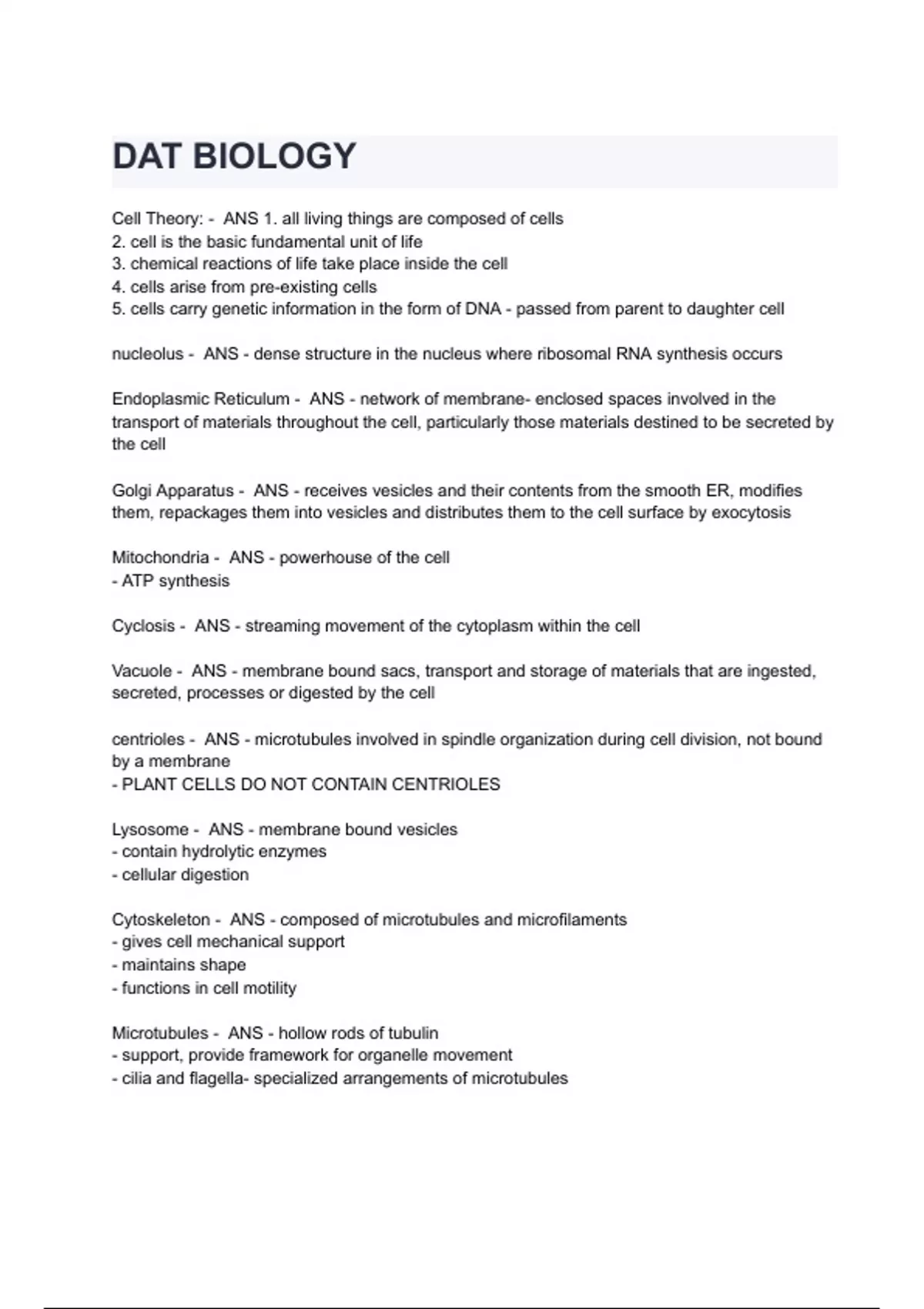 DAT BIOLOGY

Cell Theory: - ANS 1. all living things are composed of cells
2. cell is the basic fundamental unit of life
3. chemical reactions of life take place inside the cell
4. cells arise from pre-existing cells
5. cells carry genetic information in the form of DNA - passed from parent to daughter cell

nucleolus - ANS - dense structure in the nucleus where ribosomal RNA synthesis occurs

Endoplasmic Reticulum - ANS - network of membrane- enclosed spaces involved in the transport of materials throughout the cell, particularly those materials destined to be secreted by the cell

Golgi Apparatus - ANS - receives vesicles and their contents from the smooth ER, modifies them, repackages them into vesicles and distributes them to the cell surface by exocytosis

Mitochondria - ANS - powerhouse of the cell
- ATP synthesis

Cyclosis - ANS - streaming movement of the cytoplasm within the cell

Vacuole - ANS - membrane bound sacs, transport and storage of materials that are ingested, secreted, processes or digested by the cell

centrioles - ANS - microtubules involved in spindle organization during cell division, not bound by a membrane
- PLANT CELLS DO NOT CONTAIN CENTRIOLES

Lysosome - ANS - membrane bound vesicles
- contain hydrolytic enzymes
- cellular digestion

Cytoskeleton - ANS - composed of microtubules and microfilaments
- gives cell mechanical support
- maintains shape
- functions in cell motility

Microtubules - ANS - hollow rods of tubulin
- support, provide framework for organelle movement
- cilia and flagella- specialized arrangements of microtubules